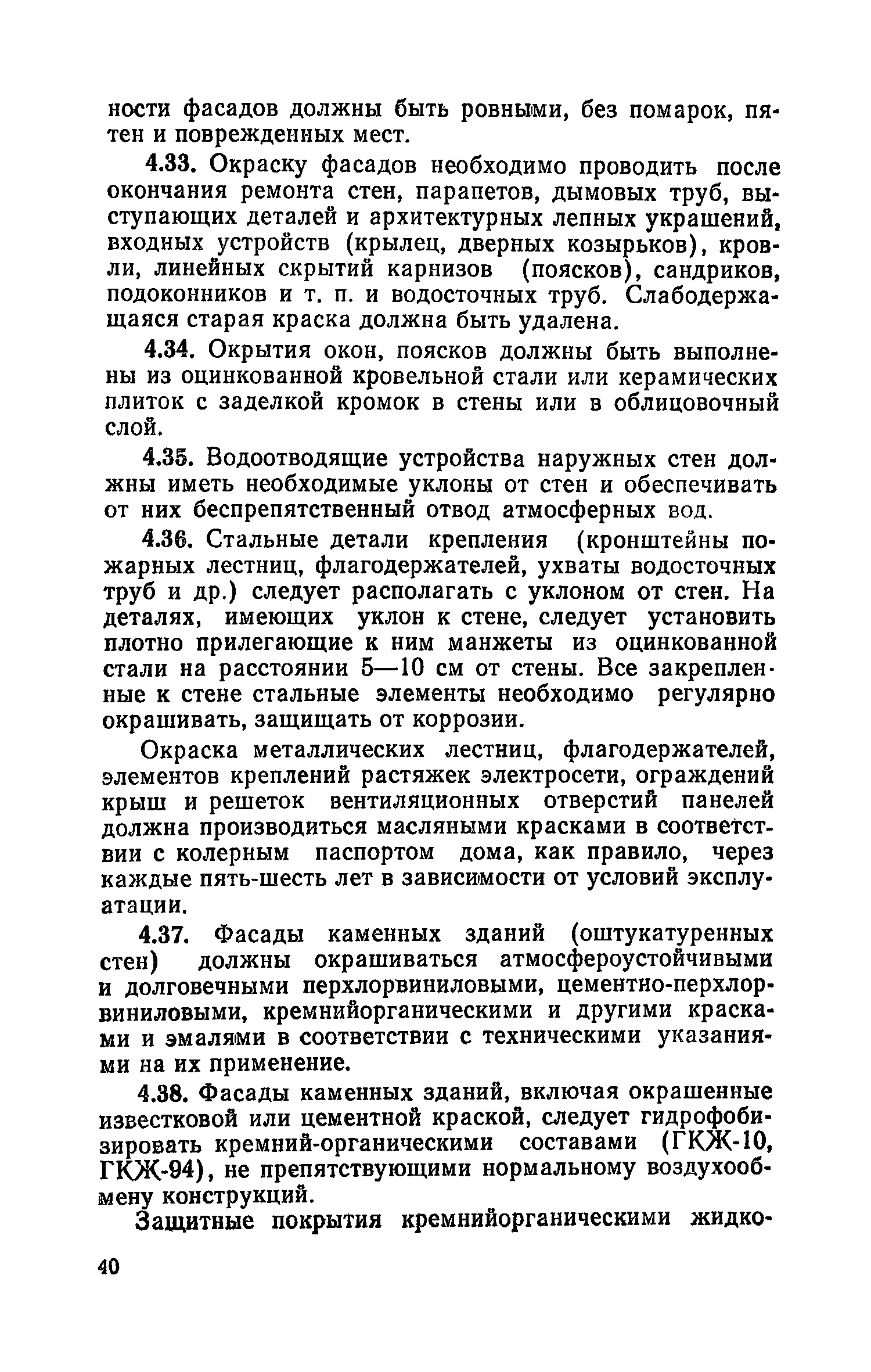 ности фасадов должны быть ровными, без помарок, пятен и поврежденных мест.

4.33. Окраску фасадов необходимо проводить после окончания ремонта стен, парапетов, дымовых труб, выступающих деталей и архитектурных лепных украшений, входных устройств (крылец, дверных козырьков), кровли, линейных скрытий карнизов (поясков), сандриков, подоконников и т. п. и водосточных труб. Слабодержащаяся старая краска должна быть удалена.

4.34. Окрытия окон, поясков должны быть выполнены из оцинкованной кровельной стали или керамических плиток с заделкой кромок в стены или в облицовочный слой.

4.35. Водоотводящие устройства наружных стен должны иметь необходимые уклоны от стен и обеспечивать от них беспрепятственный отвод атмосферных вод.

4.36. Стальные детали крепления (кронштейны пожарных лестниц, флагодержателей, ухваты водосточных труб и др.) следует располагать с уклоном от стен. На деталях, имеющих уклон к стене, следует установить плотно прилегающие к ним манжеты из оцинкованной стали на расстоянии 5—10 см от стены. Все закрепленные к стене стальные элементы необходимо регулярно окрашивать, защищать от коррозии.

Окраска металлических лестниц, флагодержателей, элементов креплений растяжек электросети, ограждений крыш и решеток вентиляционных отверстий панелей должна производиться масляными красками в соответствии с колерным паспортом дома, как правило, через каждые пять-шесть лет в зависимости от условий эксплуатации.

4.37. Фасады каменных зданий (оштукатуренных стен) должны окрашиваться атмосфероустойчивыми и долговечными перхлорвиниловыми, цементно-перхлорвиниловыми, кремнийорганическими и другими красками и эмалями в соответствии с техническими указаниями на их применение.

4.38. Фасады каменных зданий, включая окрашенные известковой или цементной краской, следует гидрофобизировать кремний-органическими составами (ГКЖ-10, ГКЖ-94), не препятствующими нормальному воздухообмену конструкций.

Защитные покрытия кремнийорганическими жидко-

40